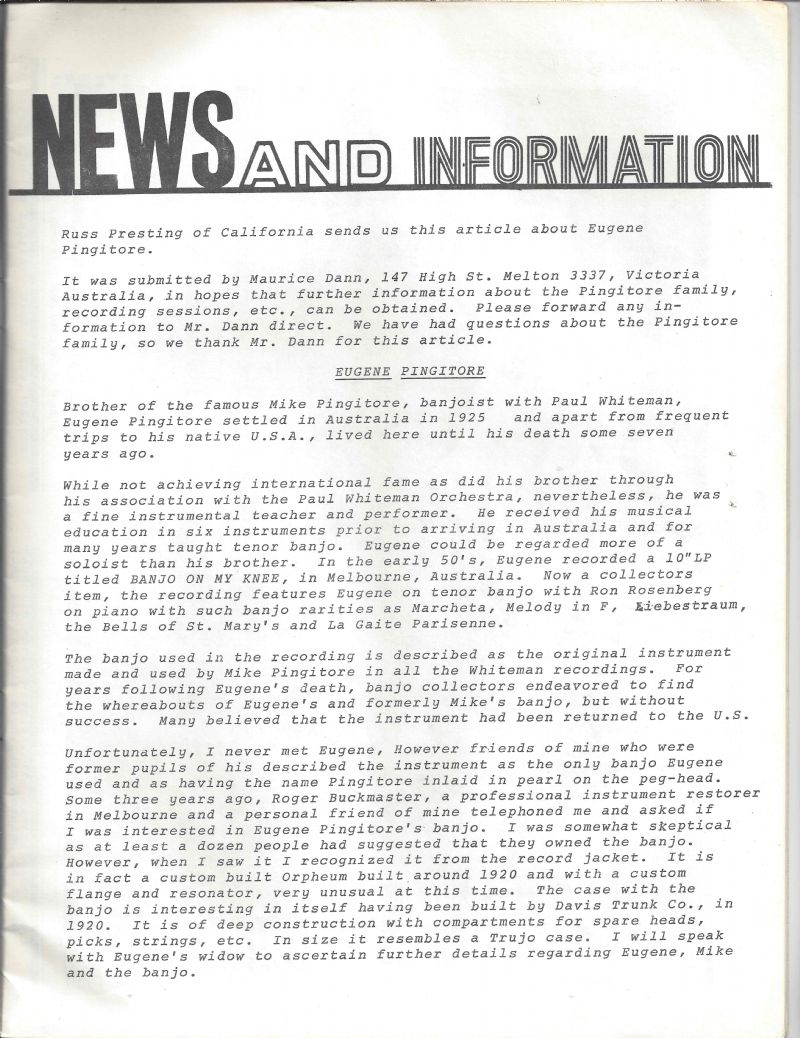 NEWS AND INFORMATION

Russ Presting of California sends us this article about Eugene Pingitore.

It was submitted by Maurice Dann, 147 High St. Melton 3337, Victoria Australia, in hopes that further information about the Pingitore family, recording sessions, etc., can be obtained. Please forward any information to Mr. Dann direct. We have had questions about the Pingitore family, so we thank Mr. Dann for this article.

EUGENE PINGITORE

Brother of the famous Mike Pingitore, banjoist with Paul Whiteman, Eugene Pingitore settled in Australia in 1925 and apart from frequent trips to his native U.S.A., lived here until his death some seven years ago.

While not achieving international fame as did his brother through his association with the Paul Whiteman Orchestra, nevertheless, he was a fine instrumental teacher and performer. He received his musical education in six instruments prior to arriving in Australia and for many years taught tenor banjo. Eugene could be regarded more of a soloist than his brother. In the early 50's, Eugene recorded a 10"LP titled BANJO ON MY KNEE, in Melbourne, Australia. Now a collectors item, the recording features Eugene on tenor banjo with Ron Rosenberg on piano with such banjo rarities as Marcheta, Melody in F, Liebestraum, the Bells of St. Mary's and La Gaite Parisenne.

The banjo used in the recording is described as the original instrument made and used by Mike Pingitore in all the Whiteman recordings. For years following Eugene's death, banjo collectors endeavored to find the whereabouts of Eugene's and formerly Mike's banjo, but without success. Many believed that the instrument had been returned to the U.S.

Unfortunately, I never met Eugene, However friends of mine who were former pupils of his described the instrument as the only banjo Eugene used and as having the name Pingitore inlaid in pearl on the peg-head. Some three years ago, Roger Buckmaster, a professional instrument restorer in Melbourne and a personal friend of mine telephoned me and asked if I was interested in Eugene Pingitore's banjo. I was somewhat skeptical as at least a dozen people had suggested that they owned the banjo. However, when I saw it I recognized it from the record jacket. It is in fact a custom built Orpheum built around 1920 and with a custom flange and resonator, very unusual at this time. The case with the banjo is interesting in itself having been built by Davis Trunk Co., in 1920. It is of deep construction with compartments for spare heads, picks, strings, etc. In size it resembles a Trujo case. I will speak with Eugene's widow to ascertain further details regarding Eugene, Mike and the banjo.